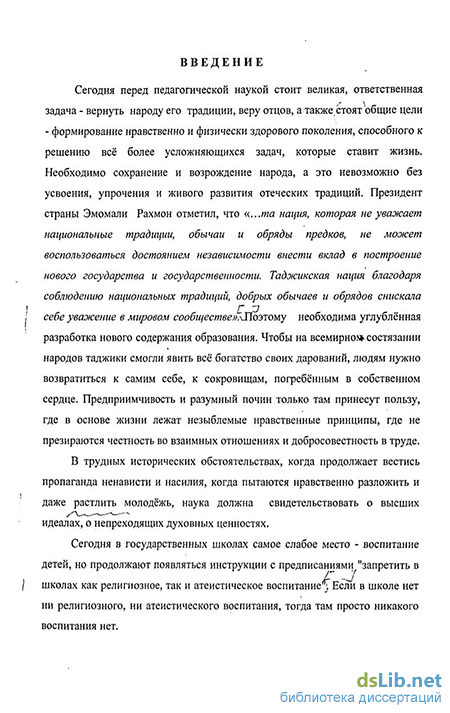 ВВЕДЕНИЕ

Сегодня перед педагогической наукой стоит великая, ответственная задача - вернуть народу его традиции, веру отцов, а также стоят общие цели - формирование нравственно и физически здорового поколения, способного к решению всё более усложняющихся задач, которые ставит жизнь. Необходимо сохранение и возрождение народа, а это невозможно без усвоения, упрочения и живого развития отеческих традиций. Президент страны Эмомали Рахмон отметил, что «...та нация, которая не уважает национальные традиции, обычаи и обряды предков, не может воспользоваться достоянием независимости внести вклад в построение нового государства и государственности. Таджикская нация благодаря соблюдению национальных традиций, добрых обычаев и обрядов снискала себе уважение в мировом сообществе». Поэтому необходима углублённая разработка нового содержания образования. Чтобы на всемирном состязании народов таджики смогли явить всё богатство своих дарований, людям нужно возвратиться к самим себе, к сокровищам, погребённым в собственном сердце. Предприимчивость и разумный почин только там принесут пользу, где в основе жизни лежат незыблемые нравственные принципы, где не презираются честность во взаимных отношениях и добросовестность в труде.

В трудных исторических обстоятельствах, когда продолжает вестись пропаганда ненависти и насилия, когда пытаются нравственно разложить и даже растлить молодёжь, наука должна свидетельствовать о высших идеалах, о непреходящих духовных ценностях.

Сегодня в государственных школах самое слабое место - воспитание детей, но продолжают появляться инструкции с предписаниями "запретить в школах как религиозное, так и атеистическое воспитание". Если в школе нет ни религиозного, ни атеистического воспитания, тогда там просто никакого воспитания нет.

dsLib.net
библиотека диссертаций